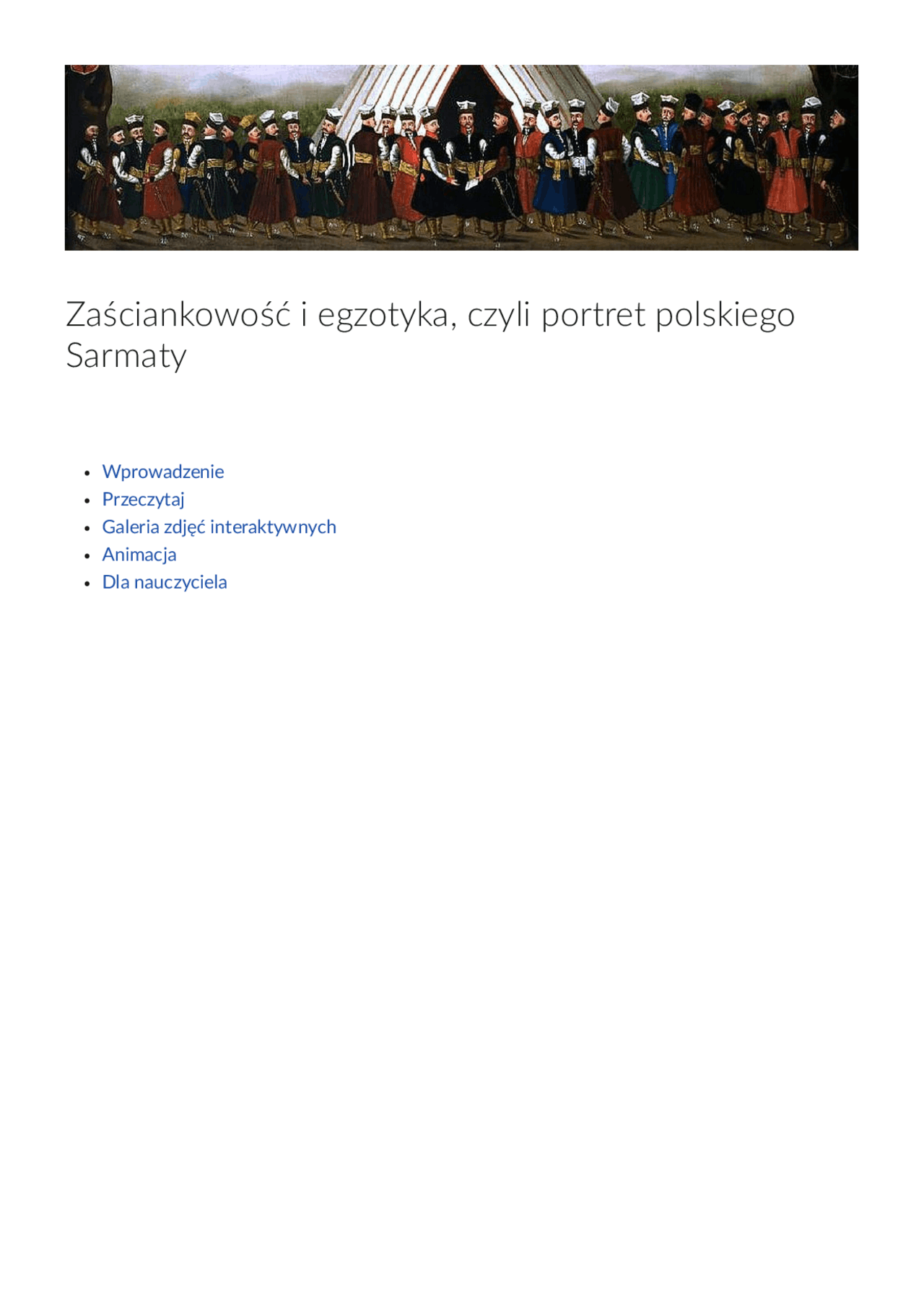 Zaściankowość i egzotyka, czyli portret polskiego Sarmaty

- Wprowadzenie
- Przeczytaj
- Galeria zdjęć interaktywnych
- Animacja
- Dla nauczyciela